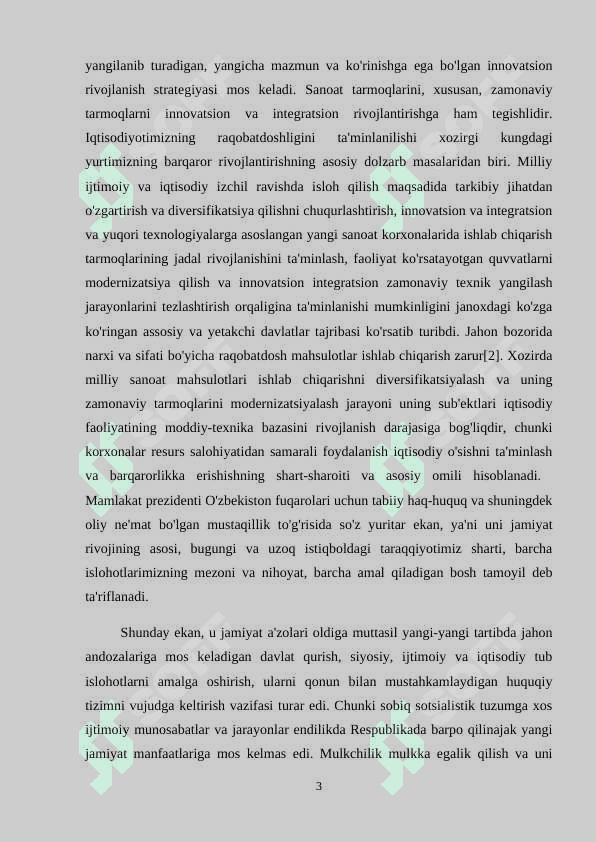 yangilanib turadigan, yangicha mazmun va ko'rinishga ega bo'lgan innovatsion rivojlanish strategiyasi mos keladi. Sanoat tarmoqlarini, xususan, zamonaviy tarmoqlarni innovatsion va integratsion rivojlantirishga ham tegishlidir. Iqtisodiyotimizning raqobatdoshligini ta'minlanilishi xozirgi kungdagi yurtimizning barqaror rivojlantirishning asosiy dolzarb masalaridan biri. Milliy ijtimoiy va iqtisodiy izchil ravishda isloh qilish maqsadida tarkibiy jihatdan o'zgartirish va diversifikatsiya qilishni chuqurlashtirish, innovatsion va integratsion va yuqori texnologiyalarga asoslangan yangi sanoat korxonalarida ishlab chiqarish tarmoqlarining jadal rivojlanishini ta'minlash, faoliyat ko'rsatayotgan quvvatlarni modernizatsiya qilish va innovatsion integratsion zamonaviy texnik yangilash jarayonlarini tezlashtirish orqaligina ta'minlanishi mumkinligini janoxdagi ko'zga ko'ringan assosiy va yetakchi davlatlar tajribasi ko'rsatib turibdi. Jahon bozorida narxi va sifati bo'yicha raqobatdosh mahsulotlar ishlab chiqarish zarur[2]. Xozirda milliy sanoat mahsulotlari ishlab chiqarishni diversifikatsiyalash va uning zamonaviy tarmoqlarini modernizatsiyalash jarayoni uning sub'ektlari iqtisodiy faoliyatining moddiy-texnika bazasini rivojlanish darajasiga bog'liqdir, chunki korxonalar resurs salohiyatidan samarali foydalanish iqtisodiy o'sishni ta'minlash va barqarorlikka erishishning shart-sharoiti va asosiy omili hisoblanadi. Mamlakat prezidenti O'zbekiston fuqarolari uchun tabiiy haq-huquq va shuningdek oliy ne'mat bo'lgan mustaqillik to'g'risida so'z yuritar ekan, ya'ni uni jamiyat rivojining asosi, bugungi va uzoq istiqboldagi taraqqiyotimiz sharti, barcha islohotlarimizning mezoni va nihoyat, barcha amal qiladigan bosh tamoyil deb ta'riflanadi.

Shunday ekan, u jamiyat a'zolari oldiga muttasil yangi-yangi tartibda jahon andozalariga mos keladigan davlat qurish, siyosiy, ijtimoiy va iqtisodiy tub islohotlarni amalga oshirish, ularni qonun bilan mustahkamlaydigan huquqiy tizimni vujudga keltirish vazifasi turar edi. Chunki sobiq sotsialistik tuzumga xos ijtimoiy munosabatlar va jarayonlar endilikda Respublikada barpo qilinajak yangi jamiyat manfaatlariga mos kelmas edi. Mulkchilik mulkka egalik qilish va uni

3